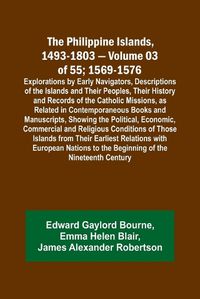 The Philippine Islands, 1493-1803 — Volume 03 of 55; 1569-1576

Explorations by Early Navigators, Descriptions of the Islands and Their Peoples, Their History and Records of the Catholic Missions, as Related in Contemporaneous Books and Manuscripts, Showing the Political, Economic, Commercial and Religious Conditions of Those Islands from Their Earliest Relations with European Nations to the Beginning of the Nineteenth Century

Edward Gaylord Bourne, Emma Helen Blair, James Alexander Robertson